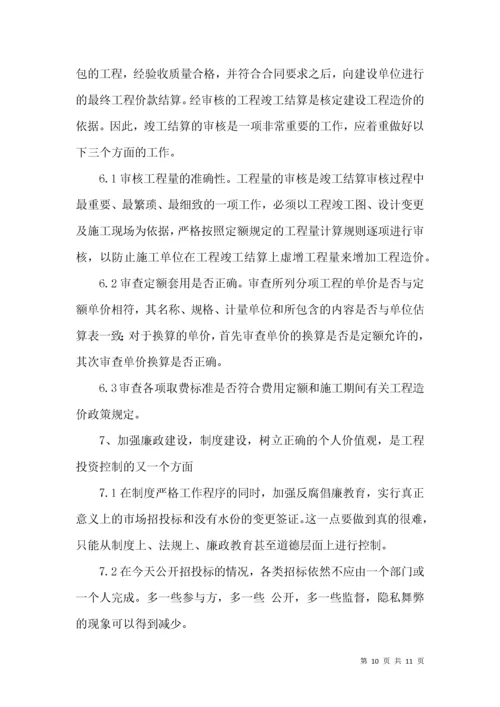 包的工程，经验收质量合格，并符合合同要求之后，向建设单位进行的最终工程价款结算。经审核的工程竣工结算是核定建设工程造价的依据。因此，竣工结算的审核是一项非常重要的工作，应着重做好以下三个方面的工作。

6.1 审核工程量的准确性。工程量的审核是竣工结算审核过程中最重要、最繁琐、最细致的一项工作，必须以工程竣工图、设计变更及施工现场为依据，严格按照定额规定的工程量计算规则逐项进行审核，以防止施工单位在工程竣工结算上虚增工程量来增加工程造价。

6.2 审查定额套用是否正确。审查所列分项工程的单价是否与定额单价相符，其名称、规格、计量单位和所包含的内容是否与单位估算表一致；对于换算的单价，首先审查单价的换算是否是定额允许的，其次审查单价换算是否正确。

6.3 审查各项取费标准是否符合费用定额和施工期间有关工程造价政策规定。

7、加强廉政建设，制度建设，树立正确的个人价值观，是工程投资控制的又一个方面

7.1 在制度严格工作程序的同时，加强反腐倡廉教育，实行真正意义上的市场招投标和没有水份的变更签证。这一点要做到真的很难，只能从制度上、法规上、廉政教育甚至道德层面上进行控制。

7.2 在今天公开招投标的情况，各类招标依然不应由一个部门或一个人完成。多一些参与方，多一些 公开，多一些监督，隐私舞弊的现象可以得到减少。

第 10 页 共 11 页